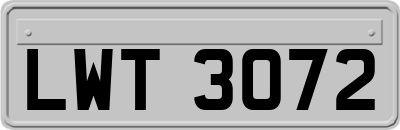 LWT 3072